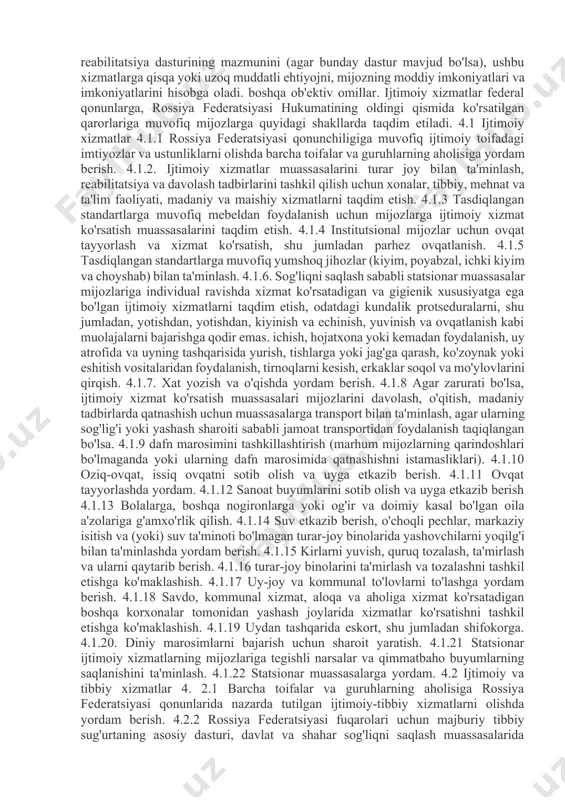 reabilitatsiya dasturining mazmunini (agar bunday dastur mavjud bo'lsa), ushbu xizmatlarga qisqa yoki uzoq muddatli ehtiyojni, mijozning moddiy imkoniyatlari va imkoniyatlarini hisobga oladi. boshqa ob'ektiv omillar. Ijtimoiy xizmatlar federal qonunlarga, Rossiya Federatsiyasi Hukumatining oldingi qismida ko'rsatilgan qarorlariga muvofiq mijozlarga quyidagi shakllarda taqdim etiladi. 4.1 Ijtimoiy xizmatlar 4.1.1 Rossiya Federatsiyasi qonunchiligiga muvofiq ijtimoiy toifadagi imtiyozlar va ustunliklarni olishda barcha toifalar va guruhlarning aholisiga yordam berish. 4.1.2. Ijtimoiy xizmatlar muassasalarini turar joy bilan ta'minlash, reabilitatsiya va davolash tadbirlarini tashkil qilish uchun xonalar, tibbiy, mehnat va ta'lim faoliyati, madaniy va maishiy xizmatlarni taqdim etish. 4.1.3 Tasdiqlangan standartlarga muvofiq mebeldan foydalanish uchun mijozlarga ijtimoiy xizmat ko'rsatish muassasalarini taqdim etish. 4.1.4 Institutsional mijozlar uchun ovqat tayyorlash va xizmat ko'rsatish, shu jumladan parhez ovqatlanish. 4.1.5 Tasdiqlangan standartlarga muvofiq yumshoq jihozlar (kiyim, poyabzal, ichki kiyim va choyshab) bilan ta'minlash. 4.1.6. Sog'liqni saqlash sababli statsionar muassasalar mijozlariga individual ravishda xizmat ko'rsatadigan va gigienik xususiyatga ega bo'lgan ijtimoiy xizmatlarni taqdim etish, odatdagi kundalik protseduralarni, shu jumladan, yotishdan, yotishdan, kiyinish va echinish, yuvinish va ovqatlanish kabi muolajalarni bajarishga qodir emas. ichish, hojatxona yoki kemadan foydalanish, uy atrofida va uyning tashqarisida yurish, tishlarga yoki jag'ga qarash, ko'zoynak yoki eshitish vositalaridan foydalanish, tirnoqlarni kesish, erkaklar soqol va mo'ylovlarini qirqish. 4.1.7. Xat yozish va o'qishda yordam berish. 4.1.8 Agar zarurati bo'lsa, ijtimoiy xizmat ko'rsatish muassasalari mijozlarini davolash, o'qitish, madaniy tadbirlarda qatnashish uchun muassasalarga transport bilan ta'minlash, agar ularning sog'lig'i yoki yashash sharoiti sababli jamoat transportidan foydalanish taqiqlangan bo'lsa. 4.1.9 dafn marosimini tashkillashtirish (marhum mijozlarning qarindoshlari bo'lmaganda yoki ularning dafn marosimida qatnashishni istamasliklari). 4.1.10 Oziq-ovqat, issiq ovqatni sotib olish va uyga etkazib berish. 4.1.11 Ovqat tayyorlashda yordam. 4.1.12 Sanoat buyumlarini sotib olish va uyga etkazib berish 4.1.13 Bolalarga, boshqa nogironlarga yoki og'ir va doimiy kasal bo'lgan oila a'zolariga g'amxo'rlik qilish. 4.1.14 Suv etkazib berish, o'choqli pechlar, markaziy isitish va (yoki) suv ta'minoti bo'lmagan turar-joy binolarida yashovchilarni yoqilg'i bilan ta'minlashda yordam berish. 4.1.15 Kirlarni yuvish, quruq tozalash, ta'mirlash va ularni qaytarib berish. 4.1.16 turar-joy binolarini ta'mirlash va tozalashni tashkil etishga ko'maklashish. 4.1.17 Uy-joy va kommunal to'lovlarni to'lashga yordam berish. 4.1.18 Savdo, kommunal xizmat, aloqa va aholiga xizmat ko'rsatadigan boshqa korxonalar tomonidan yashash joylarida xizmatlar ko'rsatishni tashkil etishga ko'maklashish. 4.1.19 Uydan tashqarida eskort, shu jumladan shifokorga. 4.1.20. Diniy marosimlarni bajarish uchun sharoit yaratish. 4.1.21 Statsionar ijtimoiy xizmatlarning mijozlariga tegishli narsalar va qimmatbaho buyumlarning saqlanishini ta'minlash. 4.1.22 Statsionar muassasalarga yordam. 4.2 Ijtimoiy va tibbiy xizmatlar 4. 2.1 Barcha toifalar va guruhlarning aholisiga Rossiya Federatsiyasi qonunlarida nazarda tutilgan ijtimoiy-tibbiy xizmatlarni olishda yordam berish. 4.2.2 Rossiya Federatsiyasi fuqarolari uchun majburiy tibbiy sug'urtaning asosiy dasturi, davlat va shahar sog'liqni saqlash muassasalarida